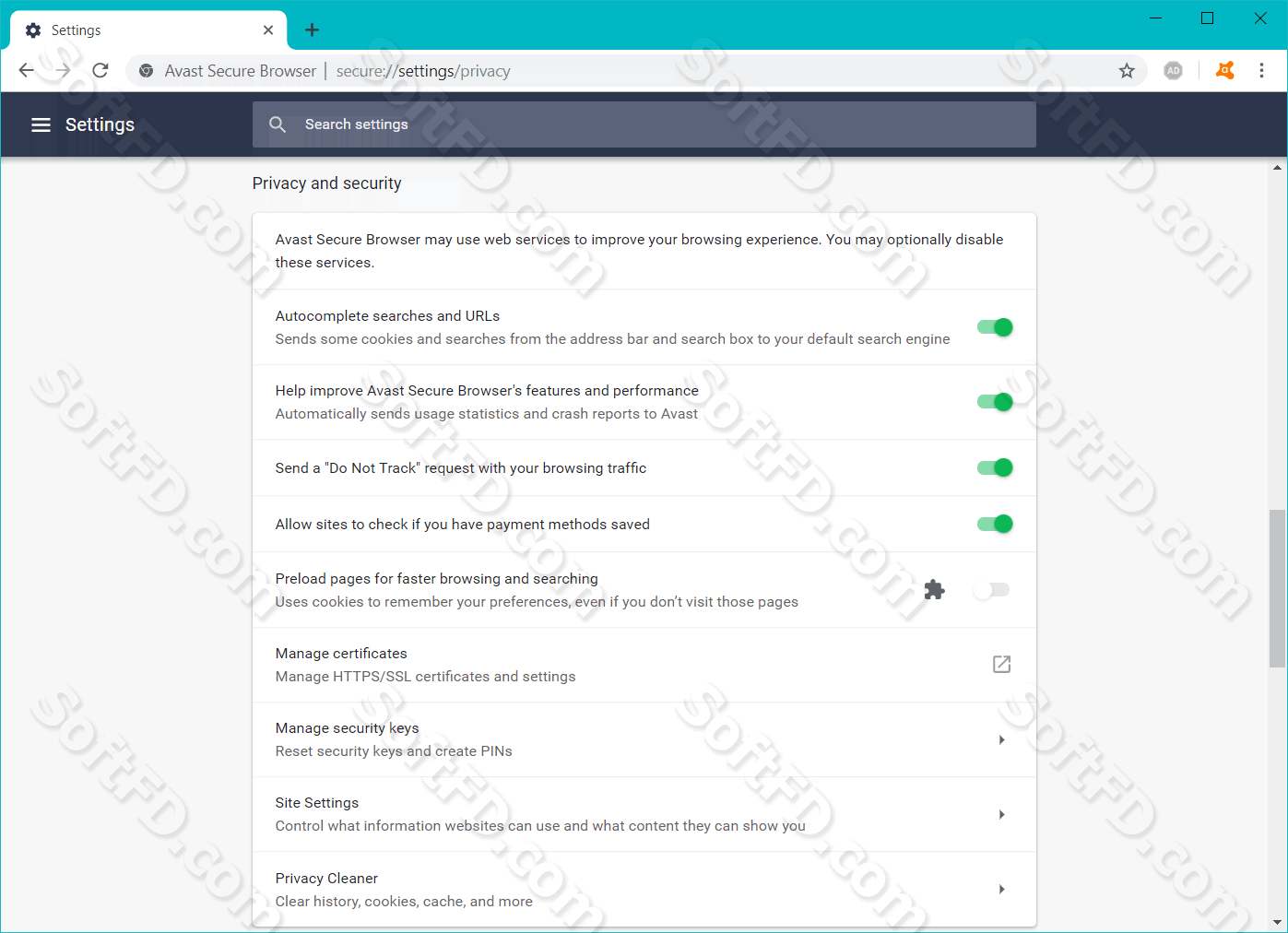 Settings

Avast Secure Browser | secure://settings/privacy

AD

Settings

Search settings

Privacy and security

Avast Secure Browser may use web services to improve your browsing experience. You may optionally disable these services.

Autocomplete searches and URLs
Sends some cookies and searches from the address bar and search box to your default search engine

Help improve Avast Secure Browser's features and performance
Automatically sends usage statistics and crash reports to Avast

Send a "Do Not Track" request with your browsing traffic

Allow sites to check if you have payment methods saved

Preload pages for faster browsing and searching
Uses cookies to remember your preferences, even if you don't visit those pages

Manage certificates
Manage HTTPS/SSL certificates and settings

Manage security keys
Reset security keys and create PINs

Site Settings
Control what information websites can use and what content they can show you

Privacy Cleaner
Clear history, cookies, cache, and more

SoftFD.com